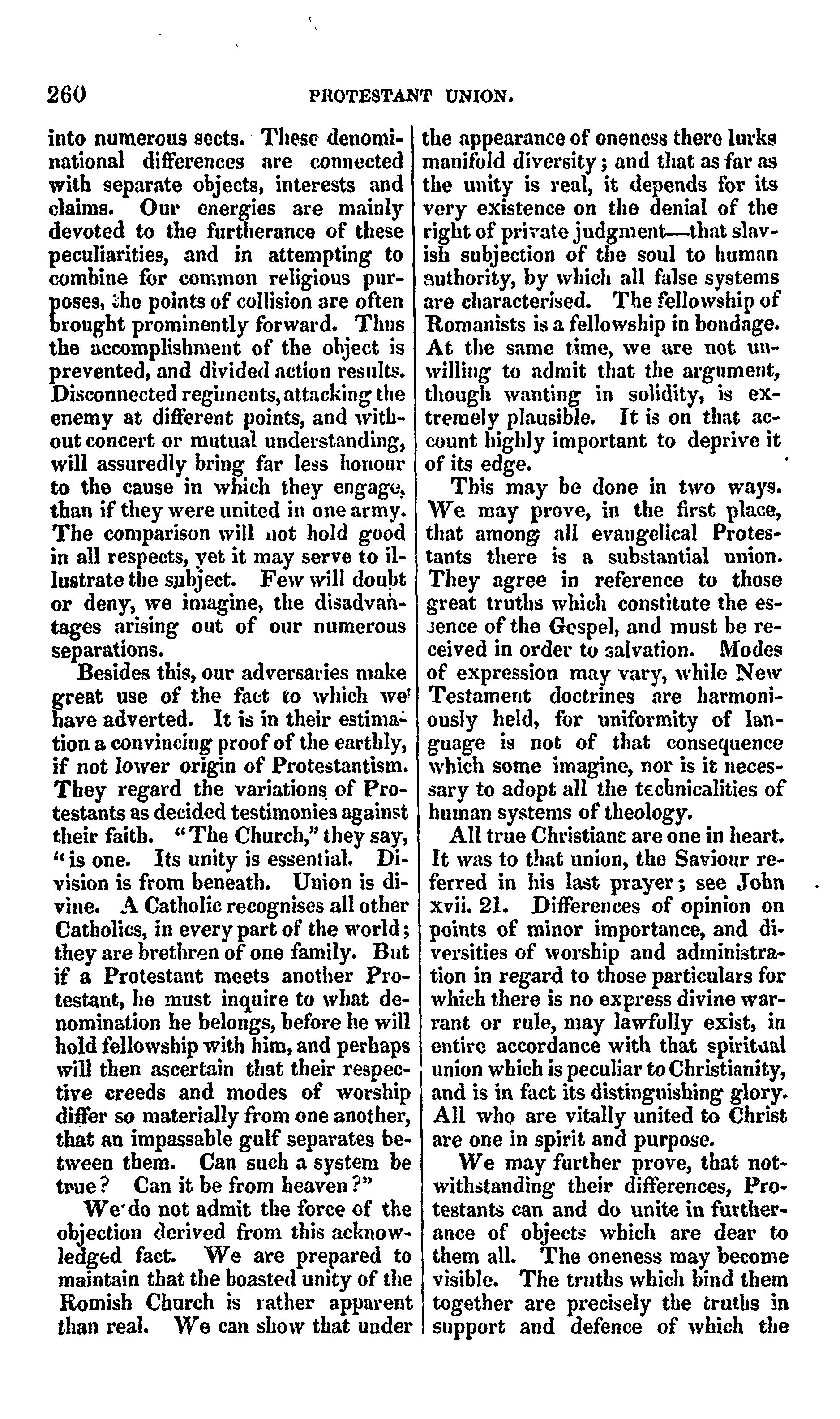 260 PROTESTANT UNION.

into numerous sects. These denominational differences are connected with separate objects, interests and claims. Our energies are mainly devoted to the furtherance of these peculiarities, and in attempting to combine for common religious purposes, the points of collision are often brought prominently forward. Thus the accomplishment of the object is prevented, and divided action results. Disconnected regiments, attacking the enemy at different points, and without concert or mutual understanding, will assuredly bring far less honour to the cause in which they engage, than if they were united in one army. The comparison will not hold good in all respects, yet it may serve to illustrate the subject. Few will doubt or deny, we imagine, the disadvantages arising out of our numerous separations.

Besides this, our adversaries make great use of the fact to which we have adverted. It is in their estimation a convincing proof of the earthly, if not lower origin of Protestantism. They regard the variations of Protestants as decided testimonies against their faith. "The Church," they say, "is one. Its unity is essential. Division is from beneath. Union is divine. A Catholic recognises all other Catholics, in every part of the world; they are brethren of one family. But if a Protestant meets another Protestant, he must inquire to what denomination he belongs, before he will hold fellowship with him, and perhaps will then ascertain that their respective creeds and modes of worship differ so materially from one another, that an impassable gulf separates between them. Can such a system be true? Can it be from heaven?"

We do not admit the force of the objection derived from this acknowledged fact. We are prepared to maintain that the boasted unity of the Romish Church is rather apparent than real. We can show that under the appearance of oneness there lurks manifold diversity; and that as far as the unity is real, it depends for its very existence on the denial of the right of private judgment—that slavish subjection of the soul to human authority, by which all false systems are characterised. The fellowship of Romanists is a fellowship in bondage. At the same time, we are not unwilling to admit that the argument, though wanting in solidity, is extremely plausible. It is on that account highly important to deprive it of its edge.

This may be done in two ways. We may prove, in the first place, that among all evangelical Protestants there is a substantial union. They agree in reference to those great truths which constitute the essence of the Gospel, and must be received in order to salvation. Modes of expression may vary, while New Testament doctrines are harmoniously held, for uniformity of language is not of that consequence which some imagine, nor is it necessary to adopt all the technicalities of human systems of theology.

All true Christians are one in heart. It was to that union, the Saviour referred in his last prayer; see John xvii. 21. Differences of opinion on points of minor importance, and diversities of worship and administration in regard to those particulars for which there is no express divine warrant or rule, may lawfully exist, in entire accordance with that spiritual union which is peculiar to Christianity, and is in fact its distinguishing glory. All who are vitally united to Christ are one in spirit and purpose.

We may further prove, that notwithstanding their differences, Protestants can and do unite in furtherance of objects which are dear to them all. The oneness may become visible. The truths which bind them together are precisely the truths in support and defence of which the